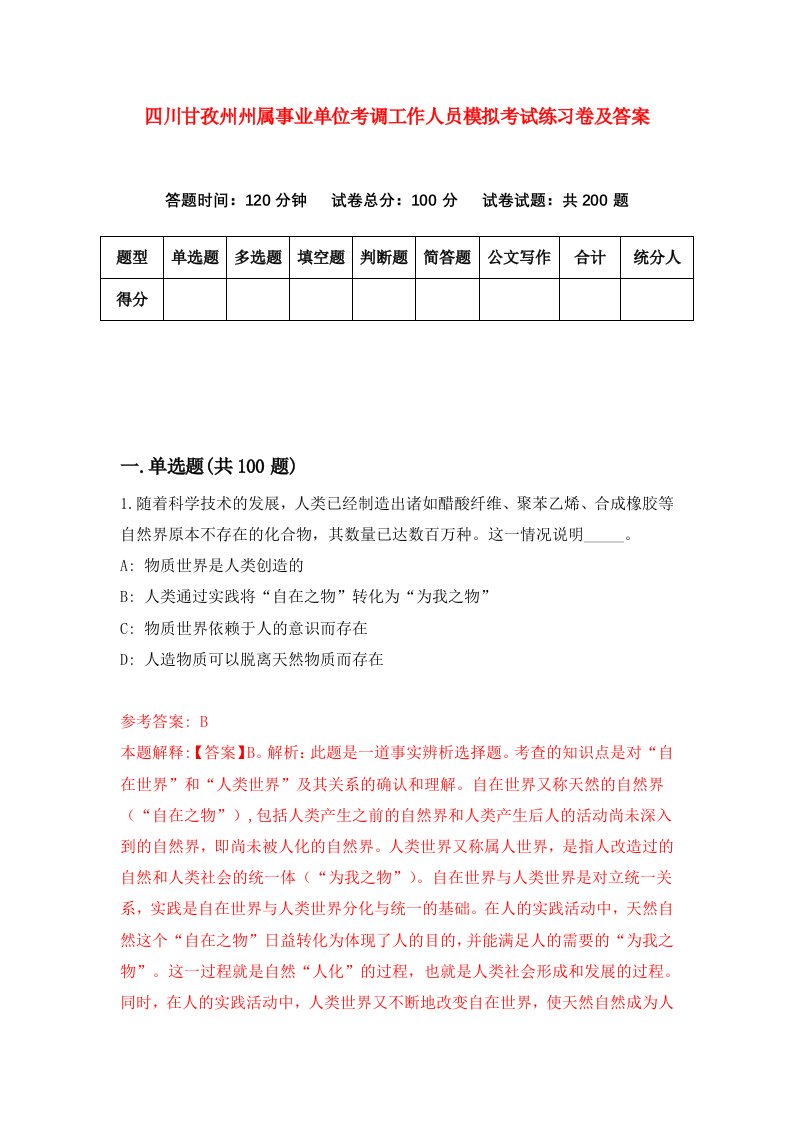 四川甘孜州州属事业单位考调工作人员模拟考试练习卷及答案

答题时间：120 分钟　试卷总分：100 分　试卷试题：共 200 题

| 题型 | 单选题 | 多选题 | 填空题 | 判断题 | 简答题 | 公文写作 | 合计 | 统分人 |
|---|---|---|---|---|---|---|---|---|
| 得分 | | | | | | | | |

一.单选题(共 100 题)

1.随着科学技术的发展，人类已经制造出诸如醋酸纤维、聚苯乙烯、合成橡胶等自然界原本不存在的化合物，其数量已达数百万种。这一情况说明_____。

A: 物质世界是人类创造的

B: 人类通过实践将“自在之物”转化为“为我之物”

C: 物质世界依赖于人的意识而存在

D: 人造物质可以脱离天然物质而存在

参考答案: B

本题解释:【答案】B。解析：此题是一道事实辨析选择题。考查的知识点是对“自在世界”和“人类世界”及其关系的确认和理解。自在世界又称天然的自然界（“自在之物”）,包括人类产生之前的自然界和人类产生后人的活动尚未深入到的自然界，即尚未被人化的自然界。人类世界又称属人世界，是指人改造过的自然和人类社会的统一体（“为我之物”）。自在世界与人类世界是对立统一关系，实践是自在世界与人类世界分化与统一的基础。在人的实践活动中，天然自然这个“自在之物”日益转化为体现了人的目的，并能满足人的需要的“为我之物”。这一过程就是自然“人化”的过程，也就是人类社会形成和发展的过程。同时，在人的实践活动中，人类世界又不断地改变自在世界，使天然自然成为人